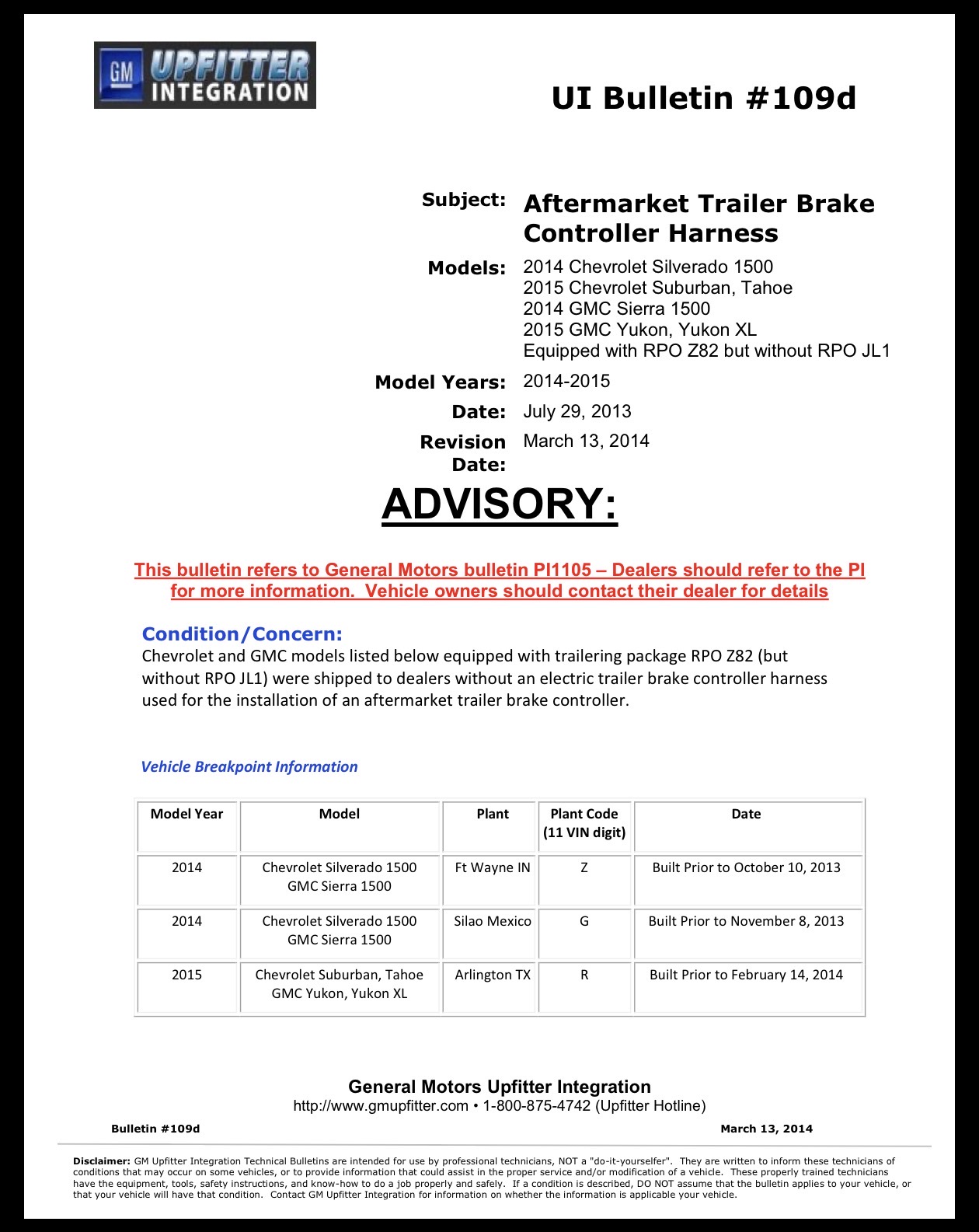 GM UPFITTER INTEGRATION

UI Bulletin #109d

Subject: Aftermarket Trailer Brake Controller Harness

Models: 2014 Chevrolet Silverado 1500
2015 Chevrolet Suburban, Tahoe
2014 GMC Sierra 1500
2015 GMC Yukon, Yukon XL
Equipped with RPO Z82 but without RPO JL1

Model Years: 2014-2015

Date: July 29, 2013

Revision Date: March 13, 2014

ADVISORY:

This bulletin refers to General Motors bulletin PI1105 – Dealers should refer to the PI for more information. Vehicle owners should contact their dealer for details

Condition/Concern:
Chevrolet and GMC models listed below equipped with trailering package RPO Z82 (but without RPO JL1) were shipped to dealers without an electric trailer brake controller harness used for the installation of an aftermarket trailer brake controller.

Vehicle Breakpoint Information

| Model Year | Model | Plant | Plant Code (11 VIN digit) | Date |
|---|---|---|---|---|
| 2014 | Chevrolet Silverado 1500 GMC Sierra 1500 | Ft Wayne IN | Z | Built Prior to October 10, 2013 |
| 2014 | Chevrolet Silverado 1500 GMC Sierra 1500 | Silao Mexico | G | Built Prior to November 8, 2013 |
| 2015 | Chevrolet Suburban, Tahoe GMC Yukon, Yukon XL | Arlington TX | R | Built Prior to February 14, 2014 |

General Motors Upfitter Integration
http://www.gmupfitter.com • 1-800-875-4742 (Upfitter Hotline)

Bulletin #109d

March 13, 2014

Disclaimer: GM Upfitter Integration Technical Bulletins are intended for use by professional technicians, NOT a "do-it-yourselfer". They are written to inform these technicians of conditions that may occur on some vehicles, or to provide information that could assist in the proper service and/or modification of a vehicle. These properly trained technicians have the equipment, tools, safety instructions, and know-how to do a job properly and safely. If a condition is described, DO NOT assume that the bulletin applies to your vehicle, or that your vehicle will have that condition. Contact GM Upfitter Integration for information on whether the information is applicable your vehicle.